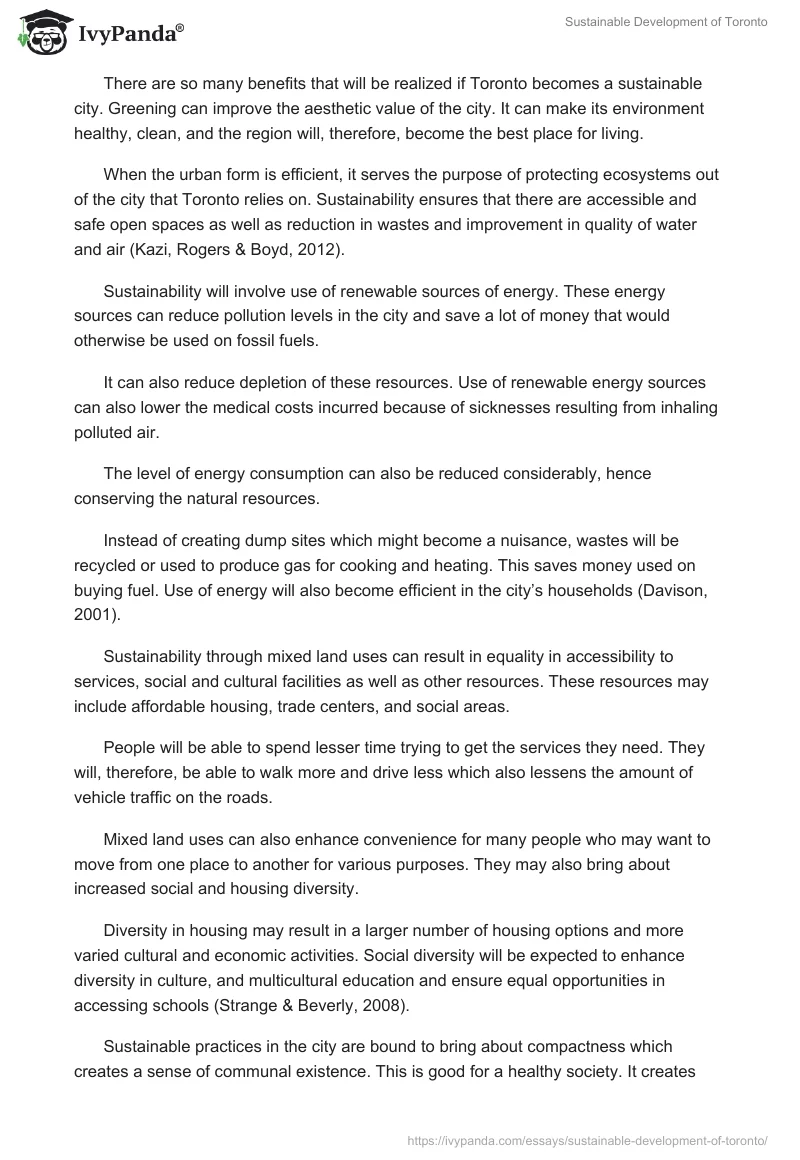 IvyPanda®

Sustainable Development of Toronto

There are so many benefits that will be realized if Toronto becomes a sustainable city. Greening can improve the aesthetic value of the city. It can make its environment healthy, clean, and the region will, therefore, become the best place for living.

When the urban form is efficient, it serves the purpose of protecting ecosystems out of the city that Toronto relies on. Sustainability ensures that there are accessible and safe open spaces as well as reduction in wastes and improvement in quality of water and air (Kazi, Rogers & Boyd, 2012).

Sustainability will involve use of renewable sources of energy. These energy sources can reduce pollution levels in the city and save a lot of money that would otherwise be used on fossil fuels.

It can also reduce depletion of these resources. Use of renewable energy sources can also lower the medical costs incurred because of sicknesses resulting from inhaling polluted air.

The level of energy consumption can also be reduced considerably, hence conserving the natural resources.

Instead of creating dump sites which might become a nuisance, wastes will be recycled or used to produce gas for cooking and heating. This saves money used on buying fuel. Use of energy will also become efficient in the city's households (Davison, 2001).

Sustainability through mixed land uses can result in equality in accessibility to services, social and cultural facilities as well as other resources. These resources may include affordable housing, trade centers, and social areas.

People will be able to spend lesser time trying to get the services they need. They will, therefore, be able to walk more and drive less which also lessens the amount of vehicle traffic on the roads.

Mixed land uses can also enhance convenience for many people who may want to move from one place to another for various purposes. They may also bring about increased social and housing diversity.

Diversity in housing may result in a larger number of housing options and more varied cultural and economic activities. Social diversity will be expected to enhance diversity in culture, and multicultural education and ensure equal opportunities in accessing schools (Strange & Beverly, 2008).

Sustainable practices in the city are bound to bring about compactness which creates a sense of communal existence. This is good for a healthy society. It creates

https://ivypanda.com/essays/sustainable-development-of-toronto/